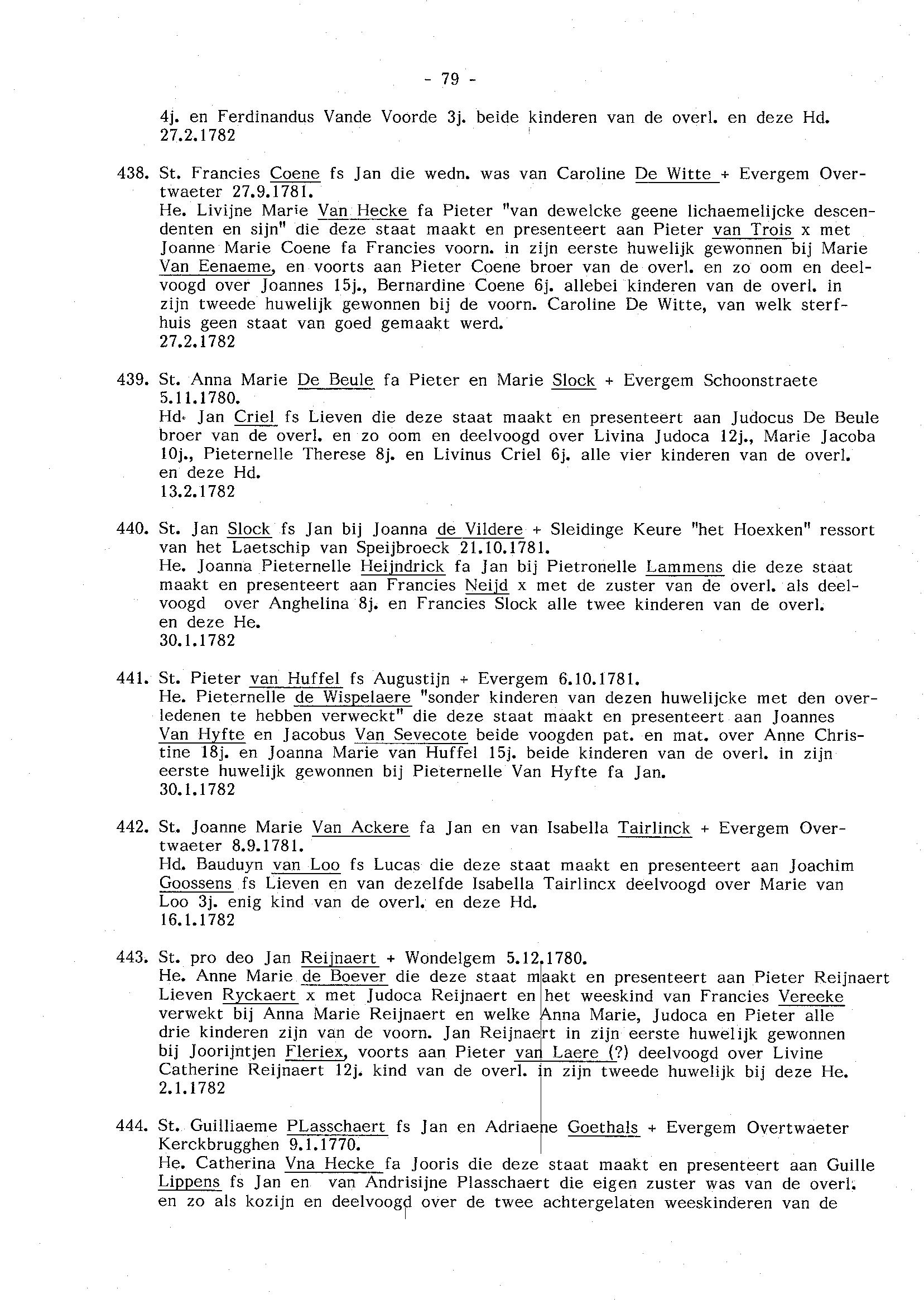 - 79 -

4j. en Ferdinandus Vande Voorde 3j. beide kinderen van de overl. en deze Hd.
27.2.1782

438. St. Francies Coene fs Jan die wedn. was van Caroline De Witte + Evergem Overtwaeter 27.9.1781.
He. Livijne Marie Van Hecke fa Pieter "van dewelcke geene lichaemelijcke descendenten en sijn" die deze staat maakt en presenteert aan Pieter van Trois x met Joanne Marie Coene fa Francies voorn. in zijn eerste huwelijk gewonnen bij Marie Van Eenaeme, en voorts aan Pieter Coene broer van de overl. en zo oom en deelvoogd over Joannes 15j., Bernardine Coene 6j. allebei kinderen van de overl. in zijn tweede huwelijk gewonnen bij de voorn. Caroline De Witte, van welk sterfhuis geen staat van goed gemaakt werd.
27.2.1782

439. St. Anna Marie De Beule fa Pieter en Marie Slock + Evergem Schoonstraete 5.11.1780.
Hd. Jan Criel fs Lieven die deze staat maakt en presenteert aan Judocus De Beule broer van de overl. en zo oom en deelvoogd over Livina Judoca 12j., Marie Jacoba 10j., Pieternelle Therese 8j. en Livinus Criel 6j. alle vier kinderen van de overl. en deze Hd.
13.2.1782

440. St. Jan Slock fs Jan bij Joanna de Vildere + Sleidinge Keure "het Hoexken" ressort van het Laetschip van Speijbroeck 21.10.1781.
He. Joanna Pieternelle Heijndrick fa Jan bij Pietronelle Lammens die deze staat maakt en presenteert aan Francies Neijd x met de zuster van de overl. als deelvoogd over Anghelina 8j. en Francies Slock alle twee kinderen van de overl. en deze He.
30.1.1782

441. St. Pieter van Huffel fs Augustijn + Evergem 6.10.1781.
He. Pieternelle de Wispelaere "sonder kinderen van dezen huwelijcke met den overledenen te hebben verweckt" die deze staat maakt en presenteert aan Joannes Van Hyfte en Jacobus Van Sevecote beide voogden pat. en mat. over Anne Christine 18j. en Joanna Marie van Huffel 15j. beide kinderen van de overl. in zijn eerste huwelijk gewonnen bij Pieternelle Van Hyfte fa Jan.
30.1.1782

442. St. Joanne Marie Van Ackere fa Jan en van Isabella Tairlinck + Evergem Overtwaeter 8.9.1781.
Hd. Bauduyn van Loo fs Lucas die deze staat maakt en presenteert aan Joachim Goossens fs Lieven en van dezelfde Isabella Tairlincx deelvoogd over Marie van Loo 3j. enig kind van de overl. en deze Hd.
16.1.1782

443. St. pro deo Jan Reijnaert + Wondelgem 5.12.1780.
He. Anne Marie de Boever die deze staat maakt en presenteert aan Pieter Reijnaert Lieven Ryckaert x met Judoca Reijnaert en het weeskind van Francies Vereeke verwekt bij Anna Marie Reijnaert en welke Anna Marie, Judoca en Pieter alle drie kinderen zijn van de voorn. Jan Reijnaert in zijn eerste huwelijk gewonnen bij Joorijntjen Fleriex, voorts aan Pieter van Laere (?) deelvoogd over Livine Catherine Reijnaert 12j. kind van de overl. in zijn tweede huwelijk bij deze He.
2.1.1782

444. St. Guilliaeme PLasschaert fs Jan en Adriaene Goethals + Evergem Overtwaeter Kerckbrugghen 9.1.1770.
He. Catherina Vna Hecke fa Jooris die deze staat maakt en presenteert aan Guille Lippens fs Jan en van Andrisijne Plasschaert die eigen zuster was van de overl. en zo als kozijn en deelvoogd over de twee achtergelaten weeskinderen van de